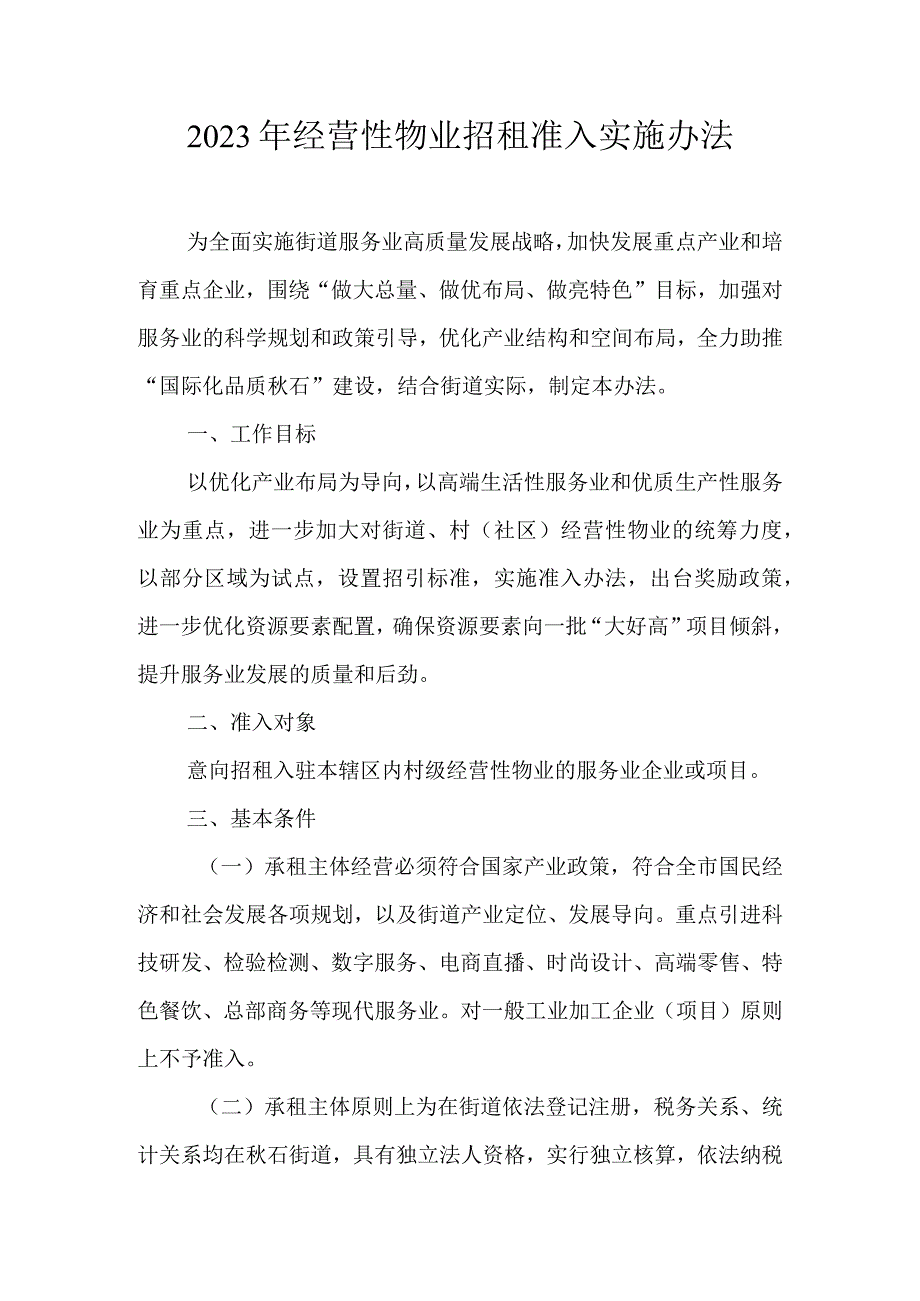 2023年经营性物业招租准入实施办法

为全面实施街道服务业高质量发展战略，加快发展重点产业和培育重点企业，围绕“做大总量、做优布局、做亮特色”目标，加强对服务业的科学规划和政策引导，优化产业结构和空间布局，全力助推“国际化品质秋石”建设，结合街道实际，制定本办法。

一、工作目标

以优化产业布局为导向，以高端生活性服务业和优质生产性服务业为重点，进一步加大对街道、村（社区）经营性物业的统筹力度，以部分区域为试点，设置招引标准，实施准入办法，出台奖励政策，进一步优化资源要素配置，确保资源要素向一批“大好高”项目倾斜，提升服务业发展的质量和后劲。

二、准入对象

意向招租入驻本辖区内村级经营性物业的服务业企业或项目。

三、基本条件

（一）承租主体经营必须符合国家产业政策，符合全市国民经济和社会发展各项规划，以及街道产业定位、发展导向。重点引进科技研发、检验检测、数字服务、电商直播、时尚设计、高端零售、特色餐饮、总部商务等现代服务业。对一般工业加工企业（项目）原则上不予准入。

（二）承租主体原则上为在街道依法登记注册，税务关系、统计关系均在秋石街道，具有独立法人资格，实行独立核算，依法纳税